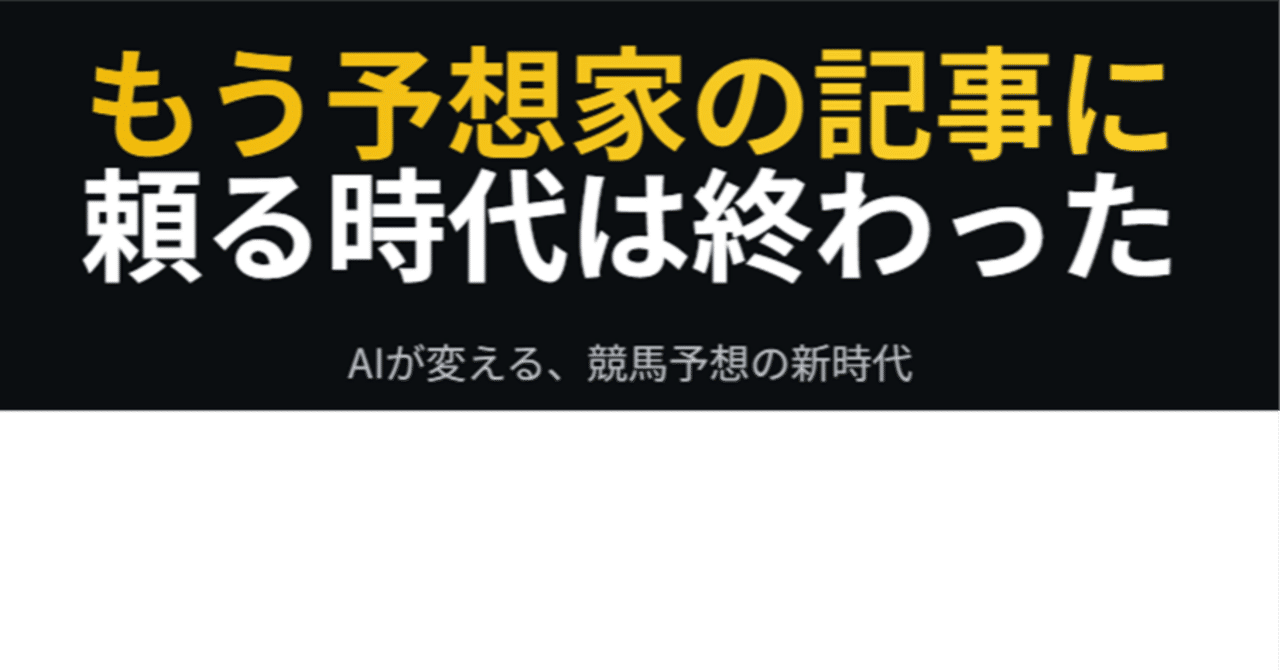 もう予想家の記事に
頼る時代は終わった

AIが変える、競馬予想の新時代